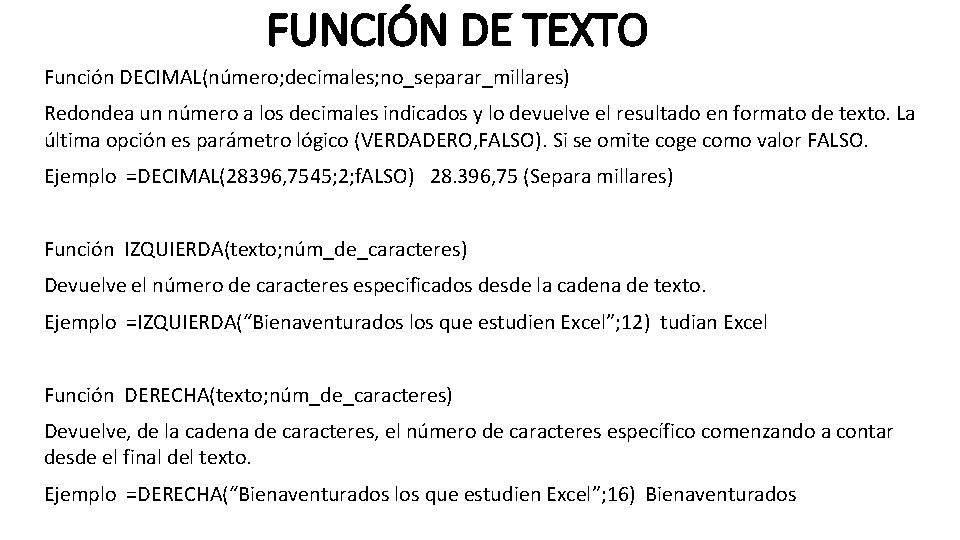 FUNCIÓN DE TEXTO

Función DECIMAL(número;decimales;no_separar_millares)

Redondea un número a los decimales indicados y lo devuelve el resultado en formato de texto. La última opción es parámetro lógico (VERDADERO,FALSO). Si se omite coge como valor FALSO.

Ejemplo =DECIMAL(28396,7545;2;fALSO) 28.396,75 (Separa millares)

Función IZQUIERDA(texto;núm_de_caracteres)

Devuelve el número de caracteres especificados desde la cadena de texto.

Ejemplo =IZQUIERDA("Bienaventurados los que estudien Excel";12) tudian Excel

Función DERECHA(texto;núm_de_caracteres)

Devuelve, de la cadena de caracteres, el número de caracteres específico comenzando a contar desde el final del texto.

Ejemplo =DERECHA("Bienaventurados los que estudien Excel";16) Bienaventurados